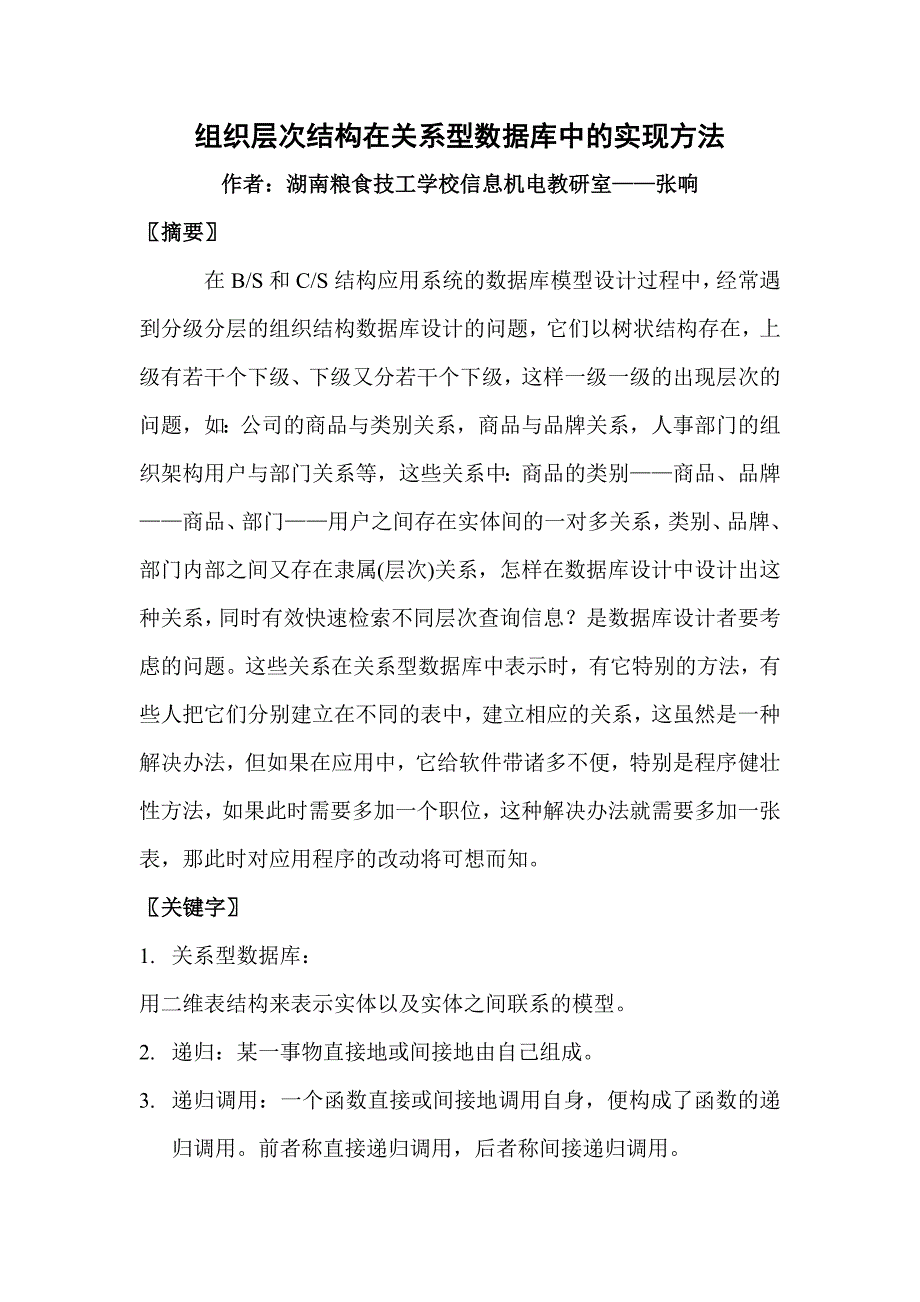 组织层次结构在关系型数据库中的实现方法

作者：湖南粮食技工学校信息机电教研室——张响

〖摘要〗

在 B/S 和 C/S 结构应用系统的数据库模型设计过程中，经常遇到分级分层的组织结构数据库设计的问题，它们以树状结构存在，上级有若干个下级、下级又分若干个下级，这样一级一级的出现层次的问题，如：公司的商品与类别关系，商品与品牌关系，人事部门的组织架构用户与部门关系等，这些关系中：商品的类别——商品、品牌——商品、部门——用户之间存在实体间的一对多关系，类别、品牌、部门内部之间又存在隶属(层次)关系，怎样在数据库设计中设计出这种关系，同时有效快速检索不同层次查询信息？是数据库设计者要考虑的问题。这些关系在关系型数据库中表示时，有它特别的方法，有些人把它们分别建立在不同的表中，建立相应的关系，这虽然是一种解决办法，但如果在应用中，它给软件带诸多不便，特别是程序健壮性方法，如果此时需要多加一个职位，这种解决办法就需要多加一张表，那此时对应用程序的改动将可想而知。

〖关键字〗

1. 关系型数据库：

用二维表结构来表示实体以及实体之间联系的模型。

2. 递归：某一事物直接地或间接地由自己组成。

3. 递归调用：一个函数直接或间接地调用自身，便构成了函数的递归调用。前者称直接递归调用，后者称间接递归调用。